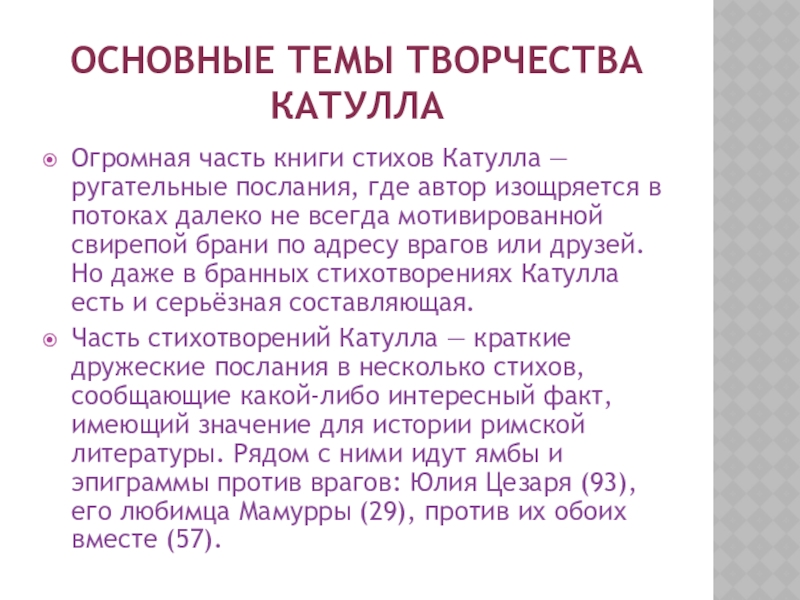 ОСНОВНЫЕ ТЕМЫ ТВОРЧЕСТВА КАТУЛЛА

Огромная часть книги стихов Катулла — ругательные послания, где автор изощряется в потоках далеко не всегда мотивированной свирепой брани по адресу врагов или друзей. Но даже в бранных стихотворениях Катулла есть и серьёзная составляющая.

Часть стихотворений Катулла — краткие дружеские послания в несколько стихов, сообщающие какой-либо интересный факт, имеющий значение для истории римской литературы. Рядом с ними идут ямбы и эпиграммы против врагов: Юлия Цезаря (93), его любимца Мамурры (29), против их обоих вместе (57).